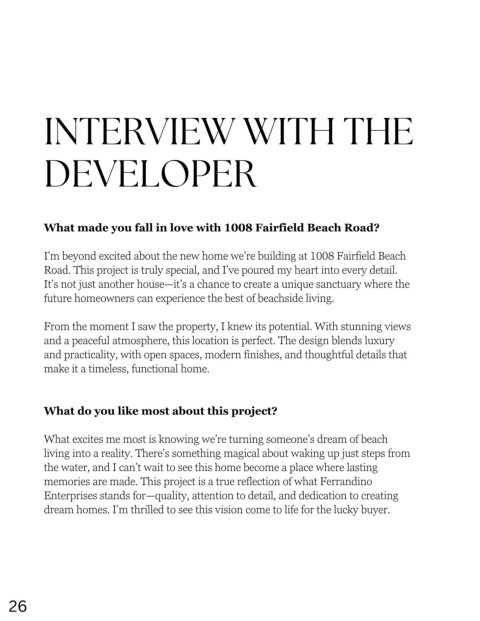 INTERVIEW WITH THE DEVELOPER

What made you fall in love with 1008 Fairfield Beach Road?

I'm beyond excited about the new home we're building at 1008 Fairfield Beach Road. This project is truly special, and I've poured my heart into every detail. It's not just another house—it's a chance to create a unique sanctuary where the future homeowners can experience the best of beachside living.

From the moment I saw the property, I knew its potential. With stunning views and a peaceful atmosphere, this location is perfect. The design blends luxury and practicality, with open spaces, modern finishes, and thoughtful details that make it a timeless, functional home.

What do you like most about this project?

What excites me most is knowing we're turning someone's dream of beach living into a reality. There's something magical about waking up just steps from the water, and I can't wait to see this home become a place where lasting memories are made. This project is a true reflection of what Ferrandino Enterprises stands for—quality, attention to detail, and dedication to creating dream homes. I'm thrilled to see this vision come to life for the lucky buyer.

26